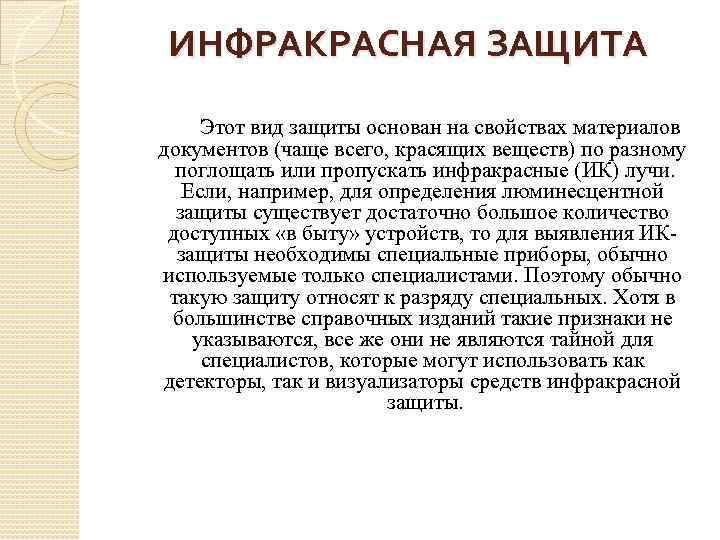 ИНФРАКРАСНАЯ ЗАЩИТА

Этот вид защиты основан на свойствах материалов документов (чаще всего, красящих веществ) по разному поглощать или пропускать инфракрасные (ИК) лучи. Если, например, для определения люминесцентной защиты существует достаточно большое количество доступных «в быту» устройств, то для выявления ИК-защиты необходимы специальные приборы, обычно используемые только специалистами. Поэтому обычно такую защиту относят к разряду специальных. Хотя в большинстве справочных изданий такие признаки не указываются, все же они не являются тайной для специалистов, которые могут использовать как детекторы, так и визуализаторы средств инфракрасной защиты.